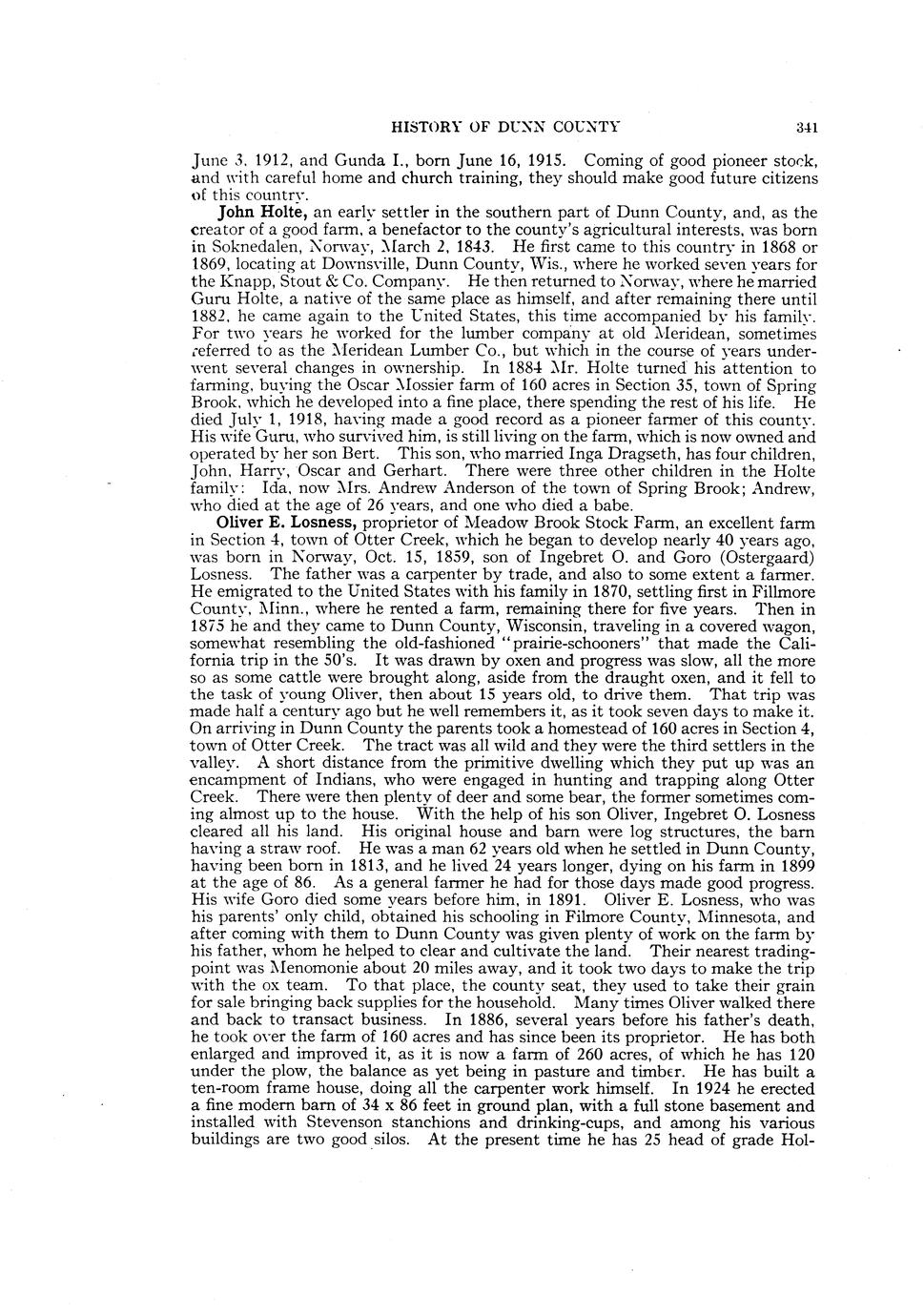 HISTORY OF DUNN COUNTY 341

June 3, 1912, and Gunda I., born June 16, 1915. Coming of good pioneer stock, and with careful home and church training, they should make good future citizens of this country.

John Holte, an early settler in the southern part of Dunn County, and, as the creator of a good farm, a benefactor to the county's agricultural interests, was born in Soknedalen, Norway, March 2, 1843. He first came to this country in 1868 or 1869, locating at Downsville, Dunn County, Wis., where he worked seven years for the Knapp, Stout & Co. Company. He then returned to Norway, where he married Guru Holte, a native of the same place as himself, and after remaining there until 1882, he came again to the United States, this time accompanied by his family. For two years he worked for the lumber company at old Meridean, sometimes referred to as the Meridean Lumber Co., but which in the course of years underwent several changes in ownership. In 1884 Mr. Holte turned his attention to farming, buying the Oscar Mossier farm of 160 acres in Section 35, town of Spring Brook, which he developed into a fine place, there spending the rest of his life. He died July 1, 1918, having made a good record as a pioneer farmer of this county. His wife Guru, who survived him, is still living on the farm, which is now owned and operated by her son Bert. This son, who married Inga Dragseth, has four children, John, Harry, Oscar and Gerhart. There were three other children in the Holte family: Ida, now Mrs. Andrew Anderson of the town of Spring Brook; Andrew, who died at the age of 26 years, and one who died a babe.

Oliver E. Losness, proprietor of Meadow Brook Stock Farm, an excellent farm in Section 4, town of Otter Creek, which he began to develop nearly 40 years ago, was born in Norway, Oct. 15, 1859, son of Ingebret O. and Goro (Ostergaard) Losness. The father was a carpenter by trade, and also to some extent a farmer. He emigrated to the United States with his family in 1870, settling first in Fillmore County, Minn., where he rented a farm, remaining there for five years. Then in 1875 he and they came to Dunn County, Wisconsin, traveling in a covered wagon, somewhat resembling the old-fashioned "prairie-schooners" that made the California trip in the 50's. It was drawn by oxen and progress was slow, all the more so as some cattle were brought along, aside from the draught oxen, and it fell to the task of young Oliver, then about 15 years old, to drive them. That trip was made half a century ago but he well remembers it, as it took seven days to make it. On arriving in Dunn County the parents took a homestead of 160 acres in Section 4, town of Otter Creek. The tract was all wild and they were the third settlers in the valley. A short distance from the primitive dwelling which they put up was an encampment of Indians, who were engaged in hunting and trapping along Otter Creek. There were then plenty of deer and some bear, the former sometimes coming almost up to the house. With the help of his son Oliver, Ingebret O. Losness cleared all his land. His original house and barn were log structures, the barn having a straw roof. He was a man 62 years old when he settled in Dunn County, having been born in 1813, and he lived 24 years longer, dying on his farm in 1899 at the age of 86. As a general farmer he had for those days made good progress. His wife Goro died some years before him, in 1891. Oliver E. Losness, who was his parents' only child, obtained his schooling in Filmore County, Minnesota, and after coming with them to Dunn County was given plenty of work on the farm by his father, whom he helped to clear and cultivate the land. Their nearest trading-point was Menomonie about 20 miles away, and it took two days to make the trip with the ox team. To that place, the county seat, they used to take their grain for sale bringing back supplies for the household. Many times Oliver walked there and back to transact business. In 1886, several years before his father's death, he took over the farm of 160 acres and has since been its proprietor. He has both enlarged and improved it, as it is now a farm of 260 acres, of which he has 120 under the plow, the balance as yet being in pasture and timber. He has built a ten-room frame house, doing all the carpenter work himself. In 1924 he erected a fine modern barn of 34 x 86 feet in ground plan, with a full stone basement and installed with Stevenson stanchions and drinking-cups, and among his various buildings are two good silos. At the present time he has 25 head of grade Hol-